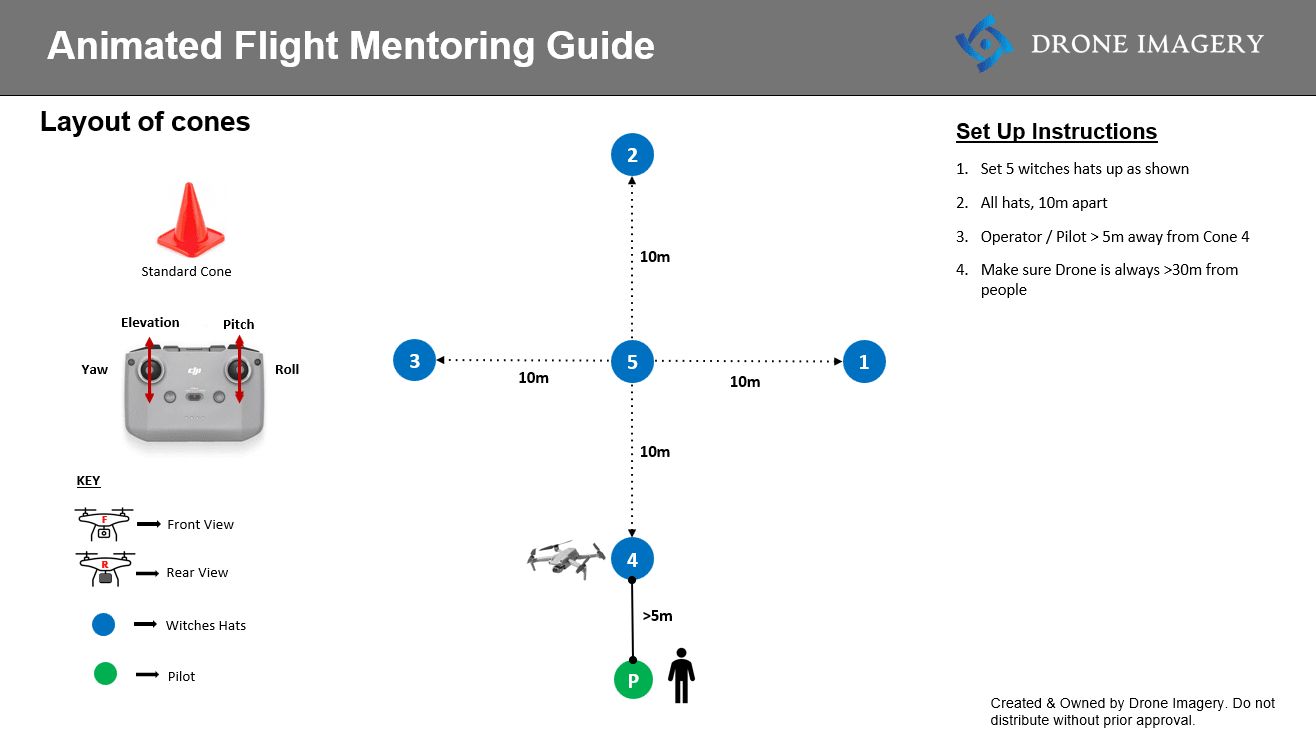 Animated Flight Mentoring Guide

DRONE IMAGERY

Layout of cones

Standard Cone

Elevation

Pitch

Yaw

Roll

KEY

F

Front View

R

Rear View

Witches Hats

Pilot

2

10m

3

10m

5

10m

1

10m

4

>5m

P

Set Up Instructions

1. Set 5 witches hats up as shown
2. All hats, 10m apart
3. Operator / Pilot > 5m away from Cone 4
4. Make sure Drone is always >30m from people

Created & Owned by Drone Imagery. Do not distribute without prior approval.